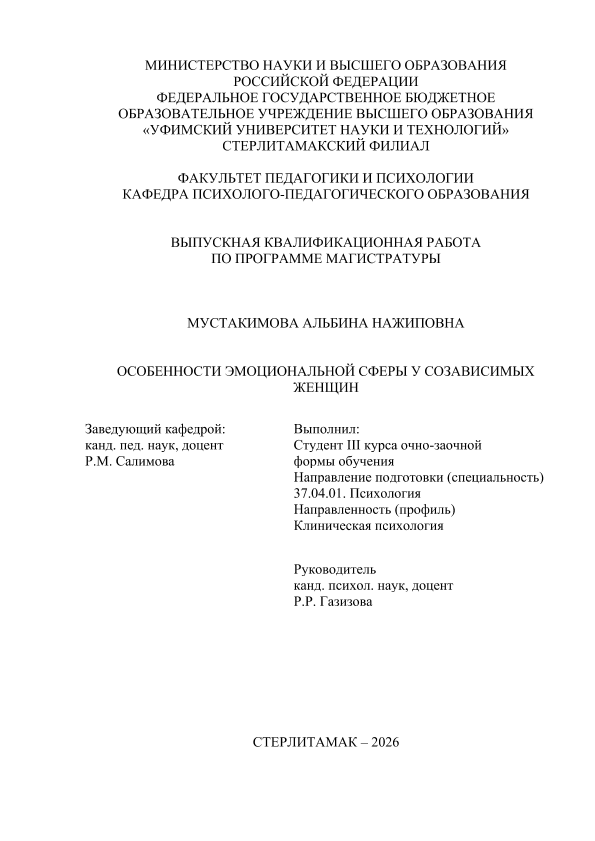 МИНИСТЕРСТВО НАУКИ И ВЫСШЕГО ОБРАЗОВАНИЯ
РОССИЙСКОЙ ФЕДЕРАЦИИ
ФЕДЕРАЛЬНОЕ ГОСУДАРСТВЕННОЕ БЮДЖЕТНОЕ
ОБРАЗОВАТЕЛЬНОЕ УЧРЕЖДЕНИЕ ВЫСШЕГО ОБРАЗОВАНИЯ
«УФИМСКИЙ УНИВЕРСИТЕТ НАУКИ И ТЕХНОЛОГИЙ»
СТЕРЛИТАМАКСКИЙ ФИЛИАЛ

ФАКУЛЬТЕТ ПЕДАГОГИКИ И ПСИХОЛОГИИ
КАФЕДРА ПСИХОЛОГО-ПЕДАГОГИЧЕСКОГО ОБРАЗОВАНИЯ

ВЫПУСКНАЯ КВАЛИФИКАЦИОННАЯ РАБОТА
ПО ПРОГРАММЕ МАГИСТРАТУРЫ

МУСТАКИМОВА АЛЬБИНА НАЖИПОВНА

ОСОБЕННОСТИ ЭМОЦИОНАЛЬНОЙ СФЕРЫ У СОЗАВИСИМЫХ ЖЕНЩИН

Заведующий кафедрой:
канд. пед. наук, доцент
Р.М. Салимова

Выполнил:
Студент III курса очно-заочной формы обучения
Направление подготовки (специальность)
37.04.01. Психология
Направленность (профиль)
Клиническая психология

Руководитель
канд. психол. наук, доцент
Р.Р. Газизова

СТЕРЛИТАМАК – 2026